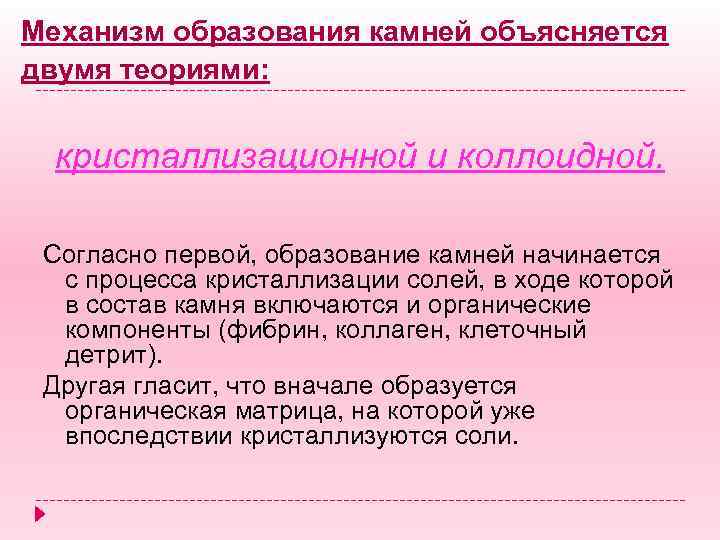 Механизм образования камней объясняется двумя теориями:

кристаллизационной и коллоидной.

Согласно первой, образование камней начинается с процесса кристаллизации солей, в ходе которой в состав камня включаются и органические компоненты (фибрин, коллаген, клеточный детрит).

Другая гласит, что вначале образуется органическая матрица, на которой уже впоследствии кристаллизуются соли.